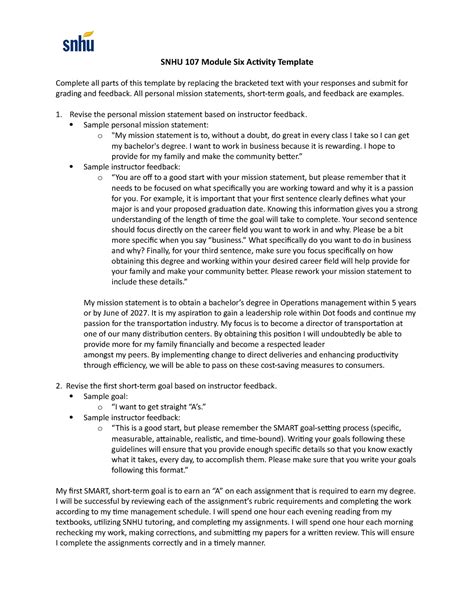 snhu

SNHU 107 Module Six Activity Template

Complete all parts of this template by replacing the bracketed text with your responses and submit for grading and feedback. All personal mission statements, short-term goals, and feedback are examples.

1. Revise the personal mission statement based on instructor feedback.
• Sample personal mission statement:
o "My mission statement is to, without a doubt, do great in every class I take so I can get my bachelor's degree. I want to work in business because it is rewarding. I hope to provide for my family and make the community better."
• Sample instructor feedback:
o "You are off to a good start with your mission statement, but please remember that it needs to be focused on what specifically you are working toward and why it is a passion for you. For example, it is important that your first sentence clearly defines what your major is and your proposed graduation date. Knowing this information gives you a strong understanding of the length of time the goal will take to complete. Your second sentence should focus directly on the career field you want to work in and why. Please be a bit more specific when you say "business." What specifically do you want to do in business and why? Finally, for your third sentence, make sure you focus specifically on how obtaining this degree and working within your desired career field will help provide for your family and make your community better. Please rework your mission statement to include these details."

My mission statement is to obtain a bachelor's degree in Operations management within 5 years or by June of 2027. It is my aspiration to gain a leadership role within Dot foods and continue my passion for the transportation industry. My focus is to become a director of transportation at one of our many distribution centers. By obtaining this position I will undoubtedly be able to provide more for my family financially and become a respected leader amongst my peers. By implementing change to direct deliveries and enhancing productivity through efficiency, we will be able to pass on these cost-saving measures to consumers.

2. Revise the first short-term goal based on instructor feedback.
• Sample goal:
o "I want to get straight "A's."
• Sample instructor feedback:
o "This is a good start, but please remember the SMART goal-setting process (specific, measurable, attainable, realistic, and time-bound). Writing your goals following these guidelines will ensure that you provide enough specific details so that you know exactly what it takes, every day, to accomplish them. Please make sure that you write your goals following this format."

My first SMART, short-term goal is to earn an "A" on each assignment that is required to earn my degree. I will be successful by reviewing each of the assignment's rubric requirements and completing the work according to my time management schedule. I will spend one hour each evening reading from my textbooks, utilizing SNHU tutoring, and completing my assignments. I will spend one hour each morning rechecking my work, making corrections, and submitting my papers for a written review. This will ensure I complete the assignments correctly and in a timely manner.